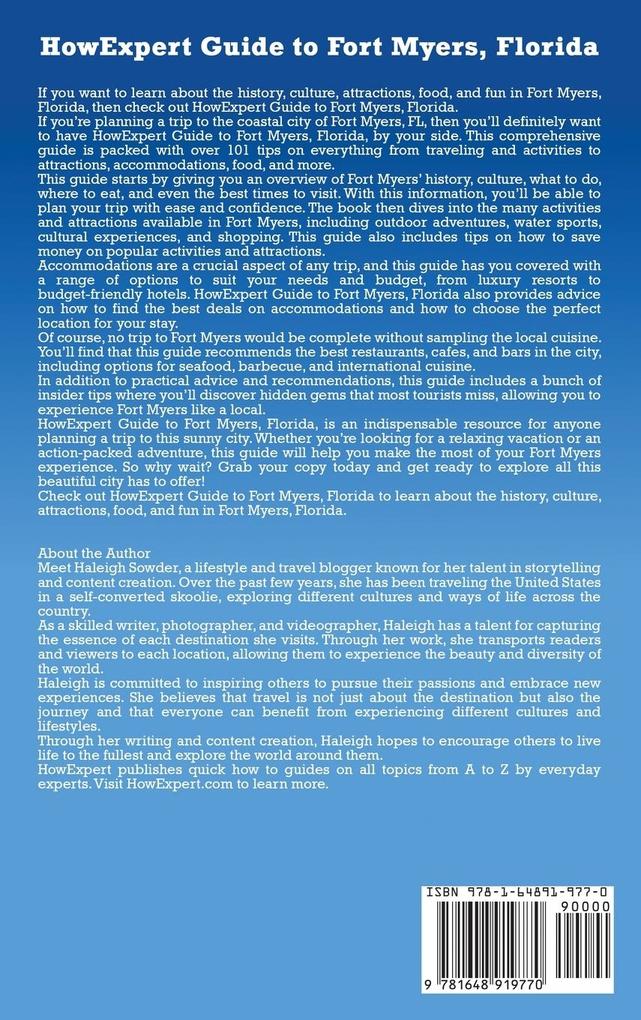 HowExpert Guide to Fort Myers, Florida

If you want to learn about the history, culture, attractions, food, and fun in Fort Myers, Florida, then check out HowExpert Guide to Fort Myers, Florida.
If you're planning a trip to the coastal city of Fort Myers, FL, then you'll definitely want to have HowExpert Guide to Fort Myers, Florida, by your side. This comprehensive guide is packed with over 101 tips on everything from traveling and activities to attractions, accommodations, food, and more.
This guide starts by giving you an overview of Fort Myers' history, culture, what to do, where to eat, and even the best times to visit. With this information, you'll be able to plan your trip with ease and confidence. The book then dives into the many activities and attractions available in Fort Myers, including outdoor adventures, water sports, cultural experiences, and shopping. This guide also includes tips on how to save money on popular activities and attractions.
Accommodations are a crucial aspect of any trip, and this guide has you covered with a range of options to suit your needs and budget, from luxury resorts to budget-friendly hotels. HowExpert Guide to Fort Myers, Florida also provides advice on how to find the best deals on accommodations and how to choose the perfect location for your stay.
Of course, no trip to Fort Myers would be complete without sampling the local cuisine. You'll find that this guide recommends the best restaurants, cafes, and bars in the city, including options for seafood, barbecue, and international cuisine.
In addition to practical advice and recommendations, this guide includes a bunch of insider tips where you'll discover hidden gems that most tourists miss, allowing you to experience Fort Myers like a local.
HowExpert Guide to Fort Myers, Florida, is an indispensable resource for anyone planning a trip to this sunny city. Whether you're looking for a relaxing vacation or an action-packed adventure, this guide will help you make the most of your Fort Myers experience. So why wait? Grab your copy today and get ready to explore all this beautiful city has to offer!
Check out HowExpert Guide to Fort Myers, Florida to learn about the history, culture, attractions, food, and fun in Fort Myers, Florida.

About the Author
Meet Haleigh Sowder, a lifestyle and travel blogger known for her talent in storytelling and content creation. Over the past few years, she has been traveling the United States in a self-converted skoolie, exploring different cultures and ways of life across the country.
As a skilled writer, photographer, and videographer, Haleigh has a talent for capturing the essence of each destination she visits. Through her work, she transports readers and viewers to each location, allowing them to experience the beauty and diversity of the world.
Haleigh is committed to inspiring others to pursue their passions and embrace new experiences. She believes that travel is not just about the destination but also the journey and that everyone can benefit from experiencing different cultures and lifestyles.
Through her writing and content creation, Haleigh hopes to encourage others to live life to the fullest and explore the world around them.
HowExpert publishes quick how to guides on all topics from A to Z by everyday experts. Visit HowExpert.com to learn more.

ISBN 978-1-64891-977-0
90000
9 781648 919770